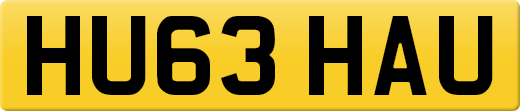 HU63 HAU